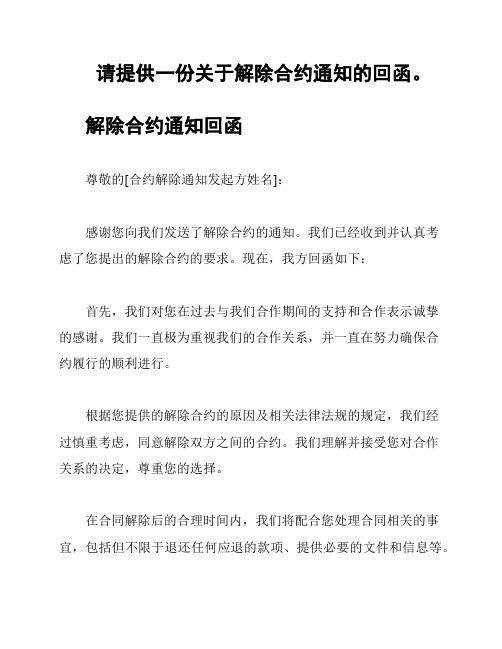 请提供一份关于解除合约通知的回函。

解除合约通知回函

尊敬的[合约解除通知发起方姓名]:

感谢您向我们发送了解除合约的通知。我们已经收到并认真考虑了您提出的解除合约的要求。现在，我方回函如下:

首先，我们对您在过去与我们合作期间的支持和合作表示诚挚的感谢。我们一直极为重视我们的合作关系，并一直在努力确保合约履行的顺利进行。

根据您提供的解除合约的原因及相关法律法规的规定，我们经过慎重考虑，同意解除双方之间的合约。我们理解并接受您对合作关系的决定，尊重您的选择。

在合同解除后的合理时间内，我们将配合您处理合同相关的事宜，包括但不限于退还任何应退的款项、提供必要的文件和信息等。